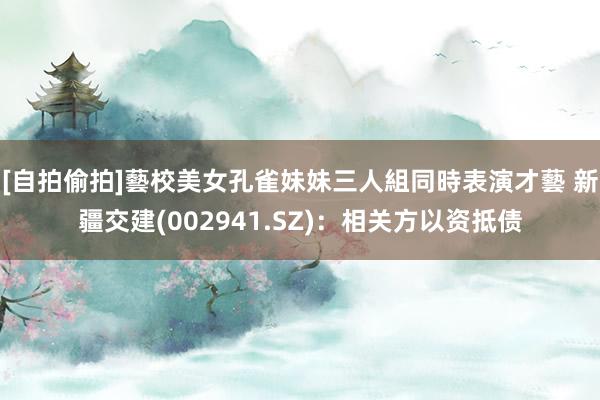 [自拍偷拍]藝校美女孔雀妹妹三人組同時表演才藝 新疆交建(002941.SZ)：相关方以资抵债